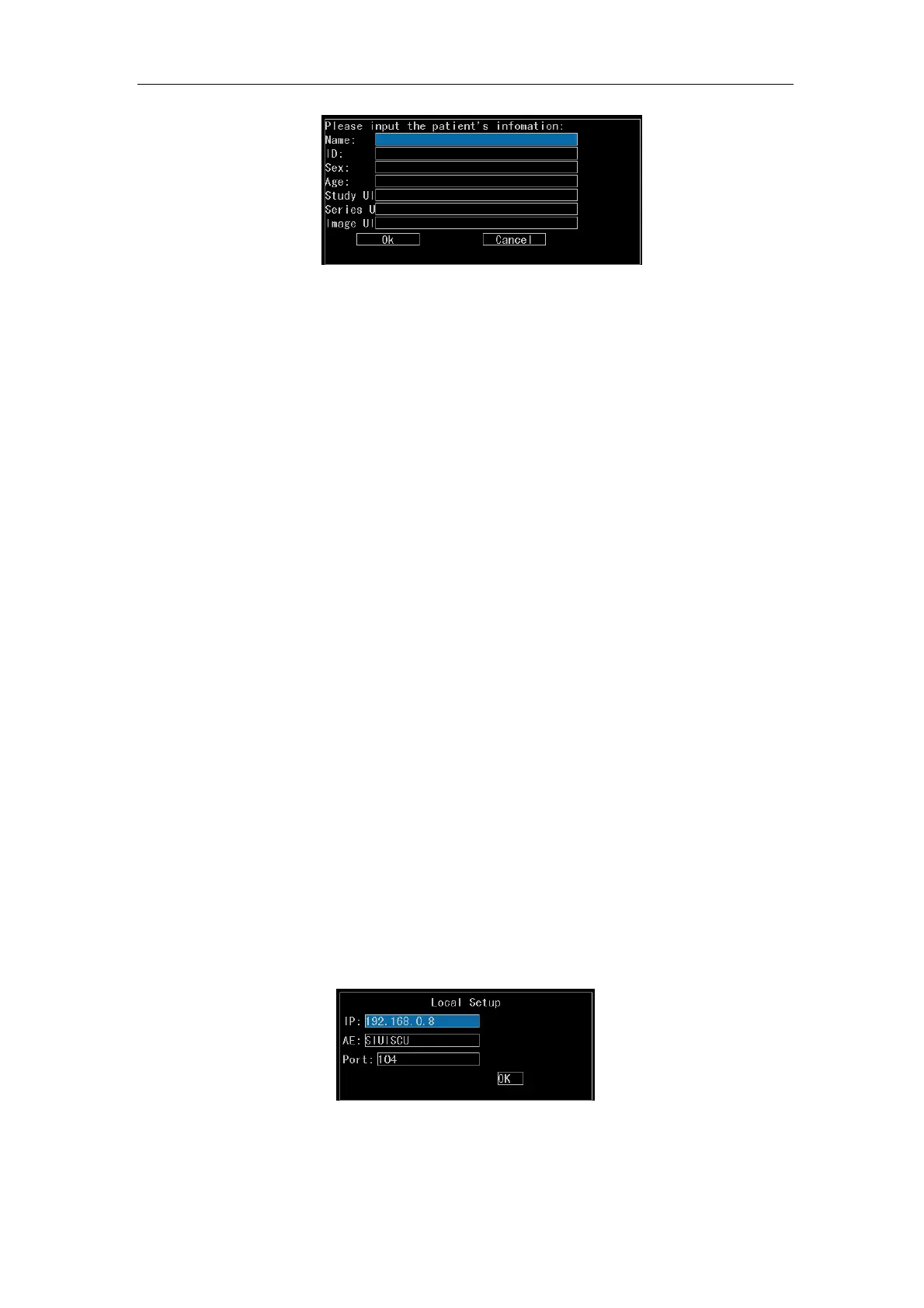 Please input the patient's infomation:
Name:
ID:
Sex:
Age:
Study UI
Series U
Image UI
Ok
Cancel

Local Setup
IP: 192.168.0.8
AE: SIUISCU
Port: 104
OK